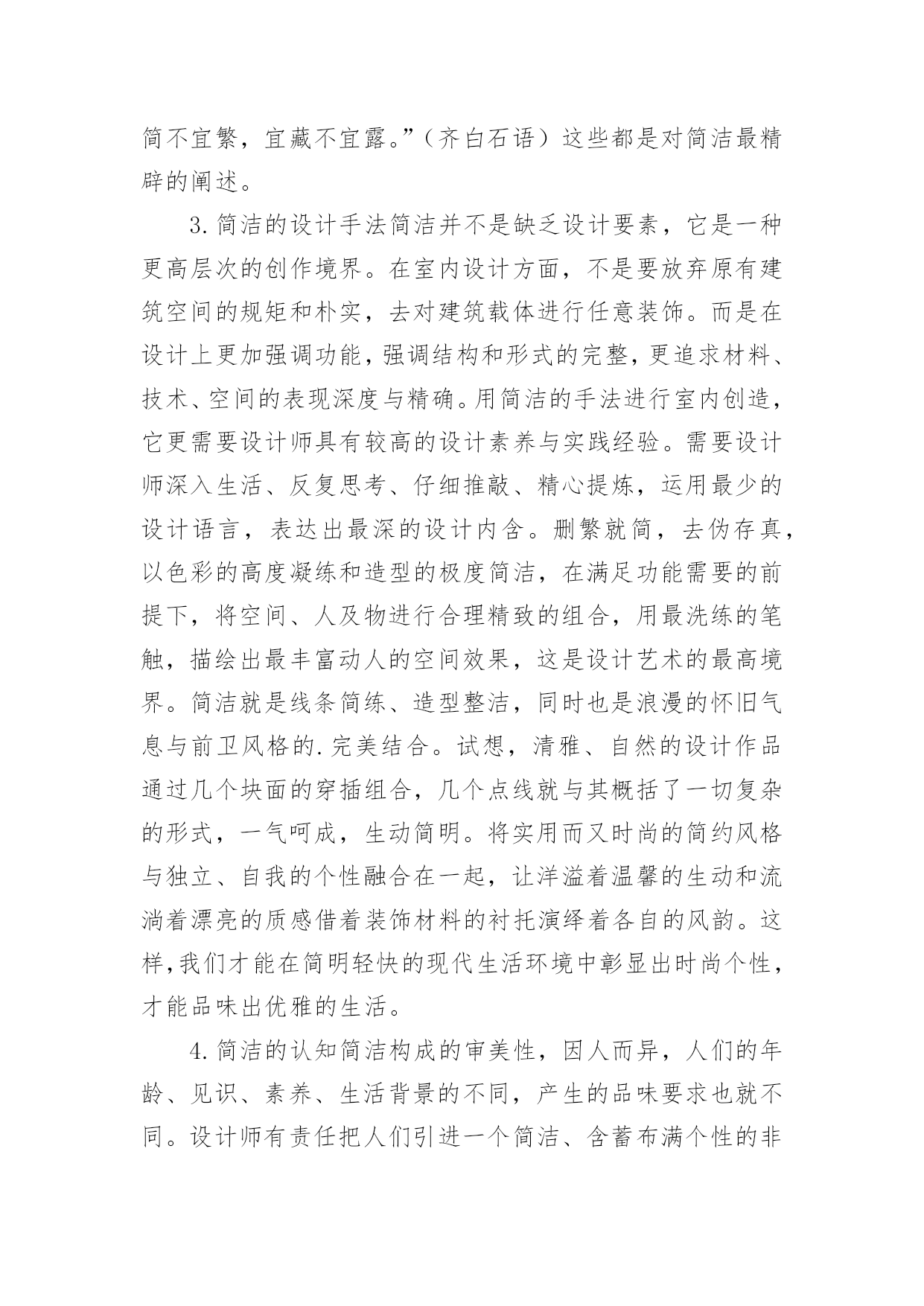 简不宜繁，宜藏不宜露。”（齐白石语）这些都是对简洁最精辟的阐述。

3.简洁的设计手法简洁并不是缺乏设计要素，它是一种更高层次的创作境界。在室内设计方面，不是要放弃原有建筑空间的规矩和朴实，去对建筑载体进行任意装饰。而是在设计上更加强调功能，强调结构和形式的完整，更追求材料、技术、空间的表现深度与精确。用简洁的手法进行室内创造，它更需要设计师具有较高的设计素养与实践经验。需要设计师深入生活、反复思考、仔细推敲、精心提炼，运用最少的设计语言，表达出最深的设计内含。删繁就简，去伪存真，以色彩的高度凝练和造型的极度简洁，在满足功能需要的前提下，将空间、人及物进行合理精致的组合，用最洗练的笔触，描绘出最丰富动人的空间效果，这是设计艺术的最高境界。简洁就是线条简练、造型整洁，同时也是浪漫的怀旧气息与前卫风格的.完美结合。试想，清雅、自然的设计作品通过几个块面的穿插组合，几个点线就与其概括了一切复杂的形式，一气呵成，生动简明。将实用而又时尚的简约风格与独立、自我的个性融合在一起，让洋溢着温馨的生动和流淌着漂亮的质感借着装饰材料的衬托演绎着各自的风韵。这样,我们才能在简明轻快的现代生活环境中彰显出时尚个性，才能品味出优雅的生活。

4.简洁的认知简洁构成的审美性，因人而异，人们的年龄、见识、素养、生活背景的不同，产生的品味要求也就不同。设计师有责任把人们引进一个简洁、含蓄布满个性的非